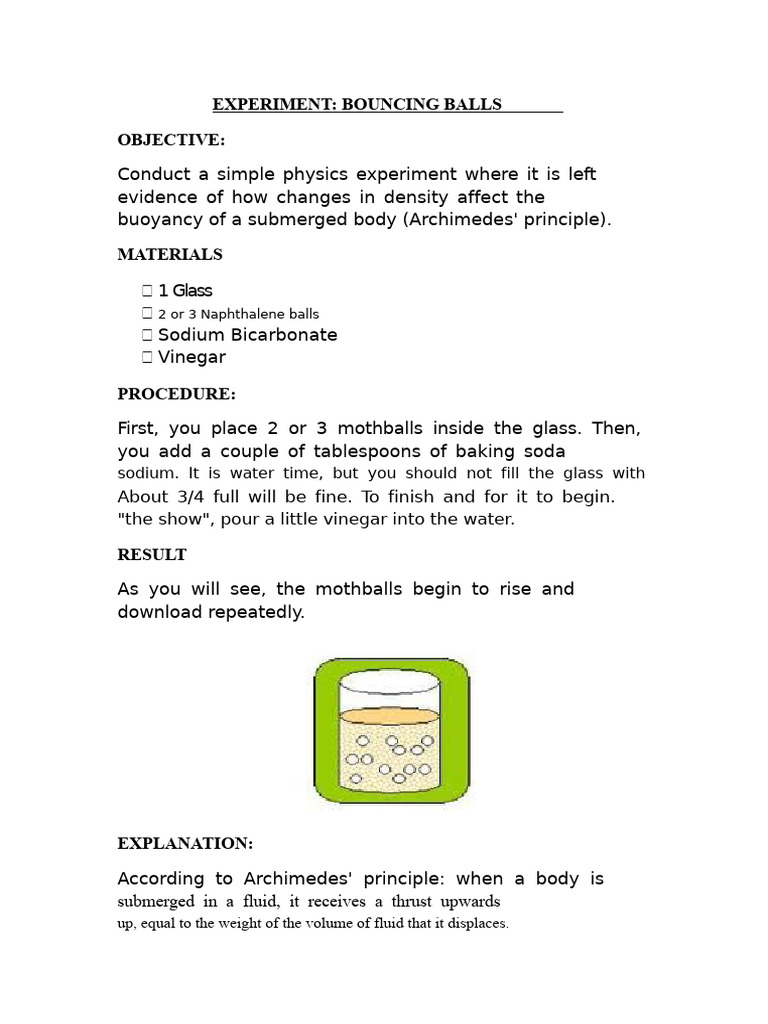 EXPERIMENT: BOUNCING BALLS

OBJECTIVE:

Conduct a simple physics experiment where it is left evidence of how changes in density affect the buoyancy of a submerged body (Archimedes' principle).

MATERIALS

☐ 1 Glass
☐ 2 or 3 Naphthalene balls
☐ Sodium Bicarbonate
☐ Vinegar

PROCEDURE:

First, you place 2 or 3 mothballs inside the glass. Then, you add a couple of tablespoons of baking soda sodium. It is water time, but you should not fill the glass with About 3/4 full will be fine. To finish and for it to begin. "the show", pour a little vinegar into the water.

RESULT

As you will see, the mothballs begin to rise and download repeatedly.

EXPLANATION:

According to Archimedes' principle: when a body is submerged in a fluid, it receives a thrust upwards up, equal to the weight of the volume of fluid that it displaces.